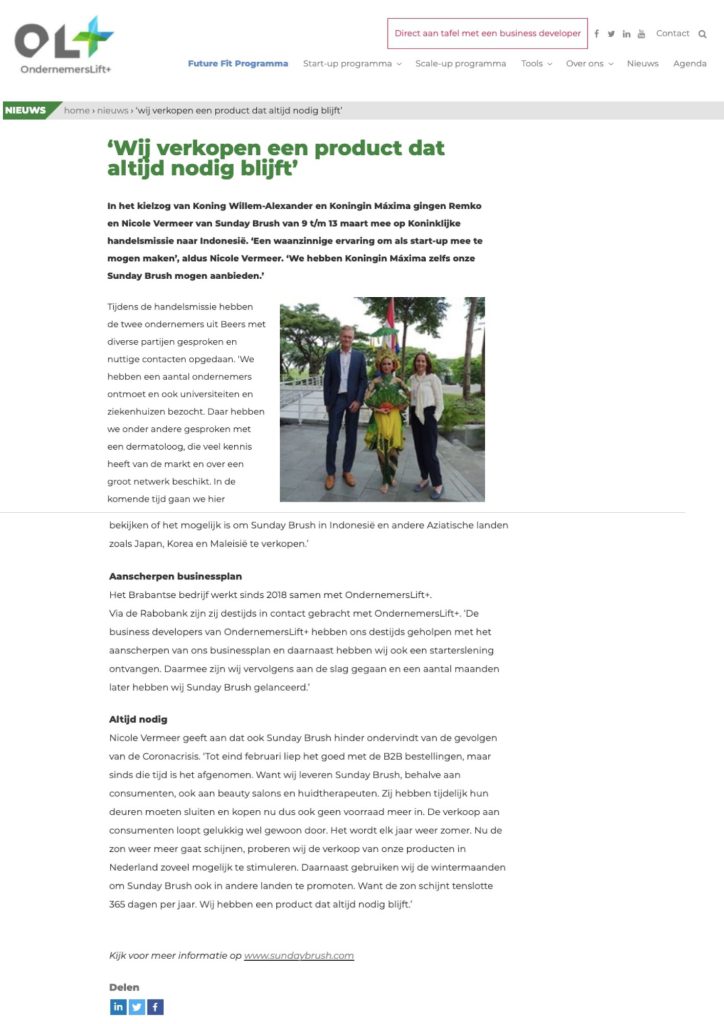 OL+
OndernemersLift+

Direct aan tafel met een business developer

Contact

Future Fit Programma Start-up programma Scale-up programma Tools Over ons Nieuws Agenda

NIEUWS home › nieuws › 'wij verkopen een product dat altijd nodig blijft'

'Wij verkopen een product dat altijd nodig blijft'

In het kielzog van Koning Willem-Alexander en Koningin Máxima gingen Remko en Nicole Vermeer van Sunday Brush van 9 t/m 13 maart mee op Koninklijke handelsmissie naar Indonesië. 'Een waanzinnige ervaring om als start-up mee te mogen maken', aldus Nicole Vermeer. 'We hebben Koningin Máxima zelfs onze Sunday Brush mogen aanbieden.'

Tijdens de handelsmissie hebben de twee ondernemers uit Beers met diverse partijen gesproken en nuttige contacten opgedaan. 'We hebben een aantal ondernemers ontmoet en ook universiteiten en ziekenhuizen bezocht. Daar hebben we onder andere gesproken met een dermatoloog, die veel kennis heeft van de markt en over een groot netwerk beschikt. In de komende tijd gaan we hier bekijken of het mogelijk is om Sunday Brush in Indonesië en andere Aziatische landen zoals Japan, Korea en Maleisië te verkopen.'

Aanscherpen businessplan
Het Brabantse bedrijf werkt sinds 2018 samen met OndernemersLift+.
Via de Rabobank zijn zij destijds in contact gebracht met OndernemersLift+. 'De business developers van OndernemersLift+ hebben ons destijds geholpen met het aanscherpen van ons businessplan en daarnaast hebben wij ook een starterslening ontvangen. Daarmee zijn wij vervolgens aan de slag gegaan en een aantal maanden later hebben wij Sunday Brush gelanceerd.'

Altijd nodig
Nicole Vermeer geeft aan dat ook Sunday Brush hinder ondervindt van de gevolgen van de Coronacrisis. 'Tot eind februari liep het goed met de B2B bestellingen, maar sinds die tijd is het afgenomen. Want wij leveren Sunday Brush, behalve aan consumenten, ook aan beauty salons en huidtherapeuten. Zij hebben tijdelijk hun deuren moeten sluiten en kopen nu dus ook geen voorraad meer in. De verkoop aan consumenten loopt gelukkig wel gewoon door. Het wordt elk jaar weer zomer. Nu de zon weer meer gaat schijnen, proberen wij de verkoop van onze producten in Nederland zoveel mogelijk te stimuleren. Daarnaast gebruiken wij de wintermaanden om Sunday Brush ook in andere landen te promoten. Want de zon schijnt tenslotte 365 dagen per jaar. Wij hebben een product dat altijd nodig blijft.'

Kijk voor meer informatie op www.sundaybrush.com

Delen